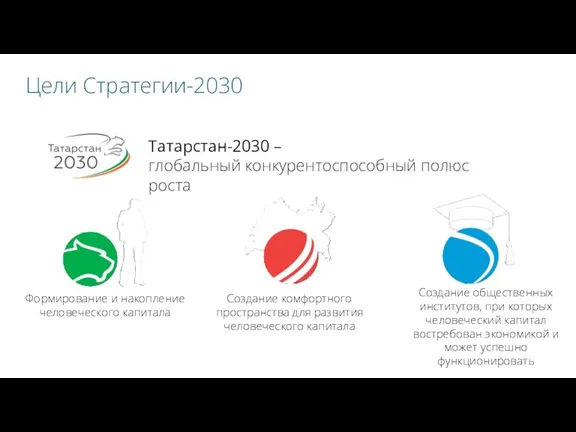 Цели Стратегии-2030

Татарстан
2030

Татарстан-2030 – глобальный конкурентоспособный полюс роста

Формирование и накопление человеческого капитала

Создание комфортного пространства для развития человеческого капитала

Создание общественных институтов, при которых человеческий капитал востребован экономикой и может успешно функционировать